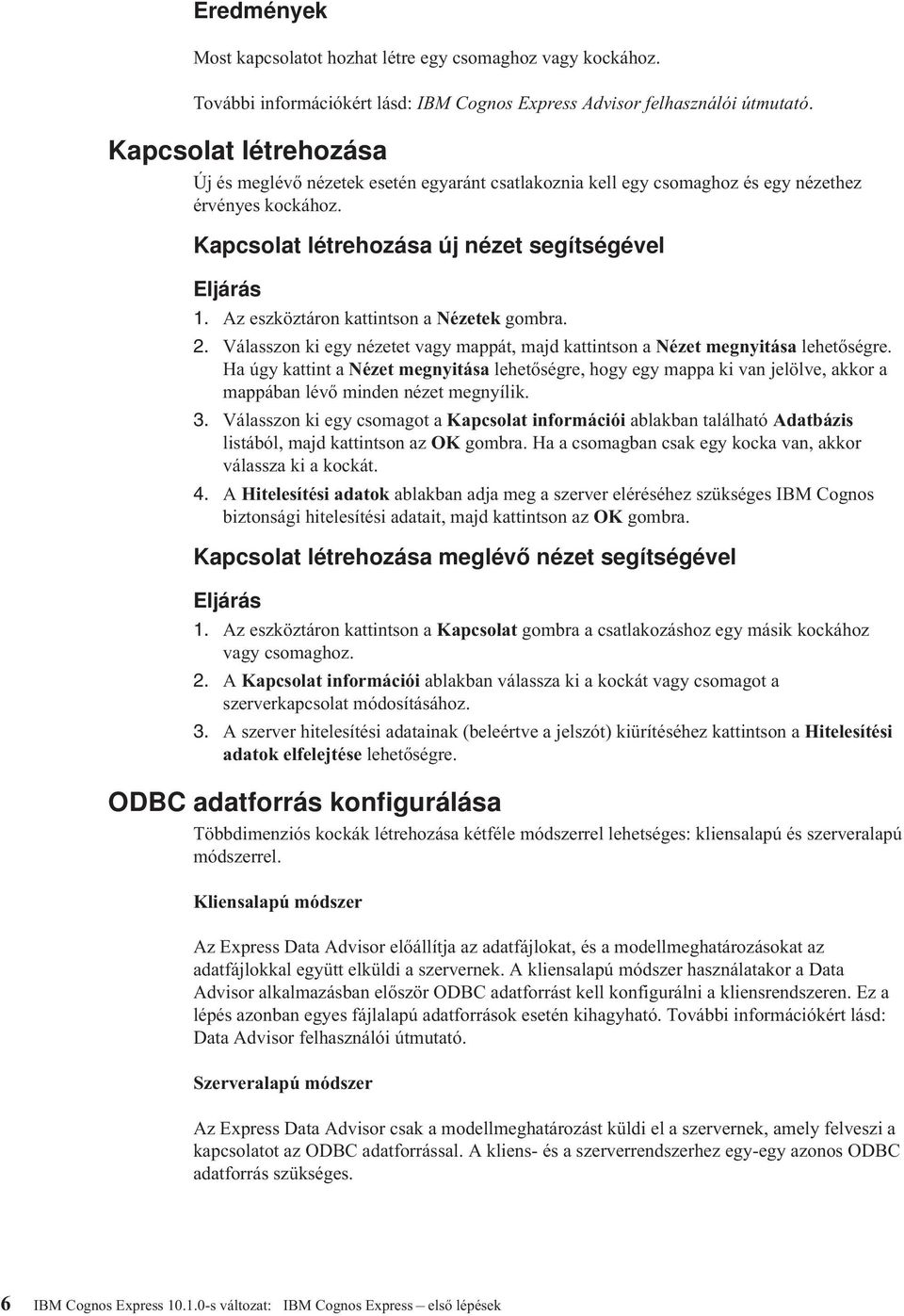 Eredmények

Most kapcsolatot hozhat létre egy csomaghoz vagy kockához.

További információkért lásd: IBM Cognos Express Advisor felhasználói útmutató.

Kapcsolat létrehozása

Új és meglévő nézetek esetén egyaránt csatlakoznia kell egy csomaghoz és egy nézethez érvényes kockához.

Kapcsolat létrehozása új nézet segítségével

Eljárás

1. Az eszköztáron kattintson a Nézetek gombra.
2. Válasszon ki egy nézetet vagy mappát, majd kattintson a Nézet megnyitása lehetőségre. Ha úgy kattint a Nézet megnyitása lehetőségre, hogy egy mappa ki van jelölve, akkor a mappában lévő minden nézet megnyílik.
3. Válasszon ki egy csomagot a Kapcsolat információi ablakban található Adatbázis listából, majd kattintson az OK gombra. Ha a csomagban csak egy kocka van, akkor válassza ki a kockát.
4. A Hitelesítési adatok ablakban adja meg a szerver eléréséhez szükséges IBM Cognos biztonsági hitelesítési adatait, majd kattintson az OK gombra.

Kapcsolat létrehozása meglévő nézet segítségével

Eljárás

1. Az eszköztáron kattintson a Kapcsolat gombra a csatlakozáshoz egy másik kockához vagy csomaghoz.
2. A Kapcsolat információi ablakban válassza ki a kockát vagy csomagot a szerverkapcsolat módosításához.
3. A szerver hitelesítési adatainak (beleértve a jelszót) kiürítéséhez kattintson a Hitelesítési adatok elfelejtése lehetőségre.

ODBC adatforrás konfigurálása

Többdimenziós kockák létrehozása kétféle módszerrel lehetséges: kliensalapú és szerveralapú módszerrel.

Kliensalapú módszer

Az Express Data Advisor előállítja az adatfájlokat, és a modellmeghatározásokat az adatfájlokkal együtt elküldi a szervernek. A kliensalapú módszer használatakor a Data Advisor alkalmazásban először ODBC adatforrást kell konfigurálni a kliensrendszeren. Ez a lépés azonban egyes fájlalapú adatforrások esetén kihagyható. További információkért lásd: Data Advisor felhasználói útmutató.

Szerveralapú módszer

Az Express Data Advisor csak a modellmeghatározást küldi el a szervernek, amely felveszi a kapcsolatot az ODBC adatforrással. A kliens- és a szerverrendszerhez egy-egy azonos ODBC adatforrás szükséges.

6 IBM Cognos Express 10.1.0-s változat: IBM Cognos Express – első lépések